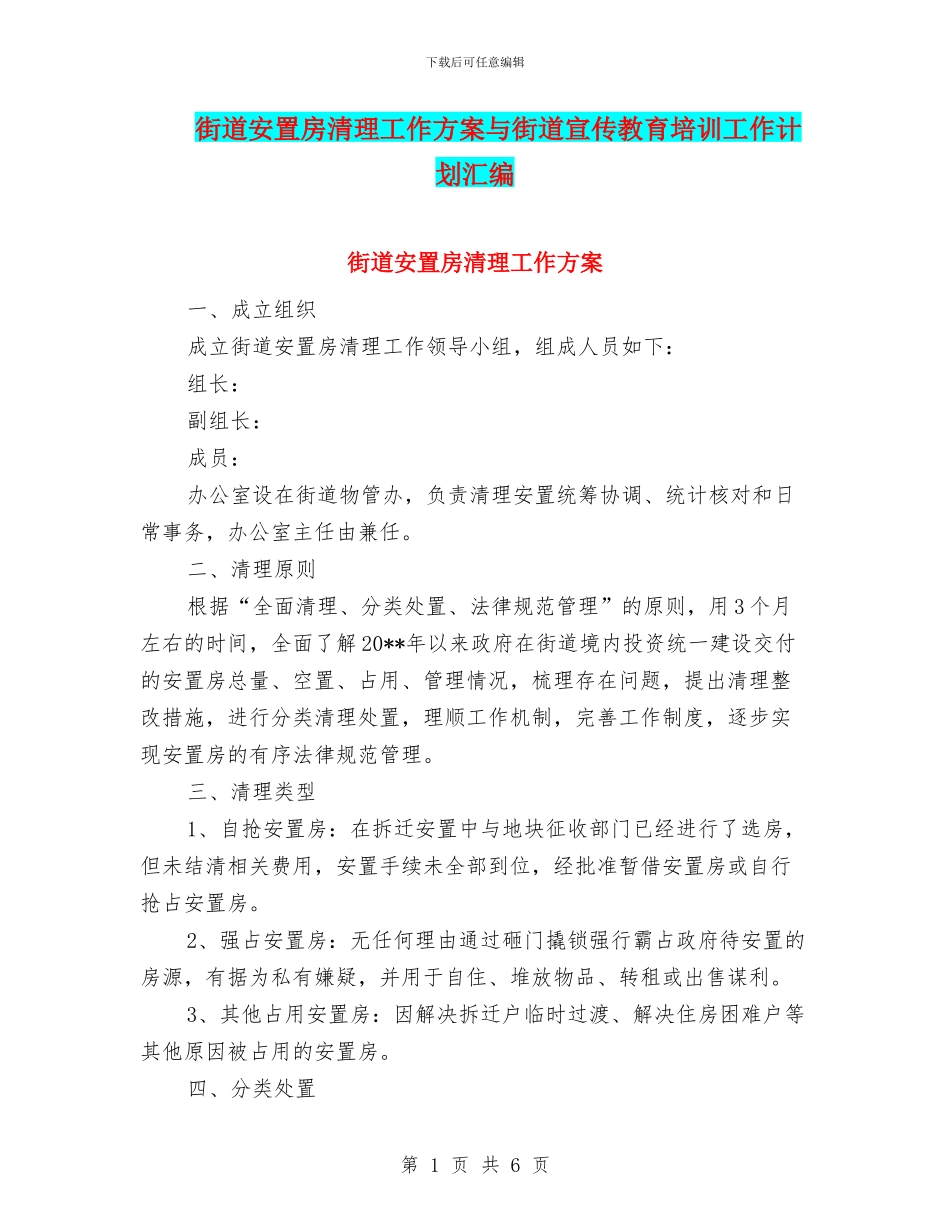 下载后可任意编辑

街道安置房清理工作方案与街道宣传教育培训工作计划汇编

街道安置房清理工作方案

一、成立组织

成立街道安置房清理工作领导小组，组成人员如下：

组长：

副组长：

成员：

办公室设在街道物管办，负责清理安置统筹协调、统计核对和日常事务，办公室主任由兼任。

二、清理原则

根据“全面清理、分类处置、法律规范管理”的原则，用3个月左右的时间，全面了解20**年以来政府在街道境内投资统一建设交付的安置房总量、空置、占用、管理情况，梳理存在问题，提出清理整改措施，进行分类清理处置，理顺工作机制，完善工作制度，逐步实现安置房的有序法律规范管理。

三、清理类型

1、自抢安置房：在拆迁安置中与地块征收部门已经进行了选房，但未结清相关费用，安置手续未全部到位，经批准暂借安置房或自行抢占安置房。

2、强占安置房：无任何理由通过砸门撬锁强行霸占政府待安置的房源，有据为私有嫌疑，并用于自住、堆放物品、转租或出售谋利。

3、其他占用安置房：因解决拆迁户临时过渡、解决住房困难户等其他原因被占用的安置房。

四、分类处置

第 1 页 共 6 页